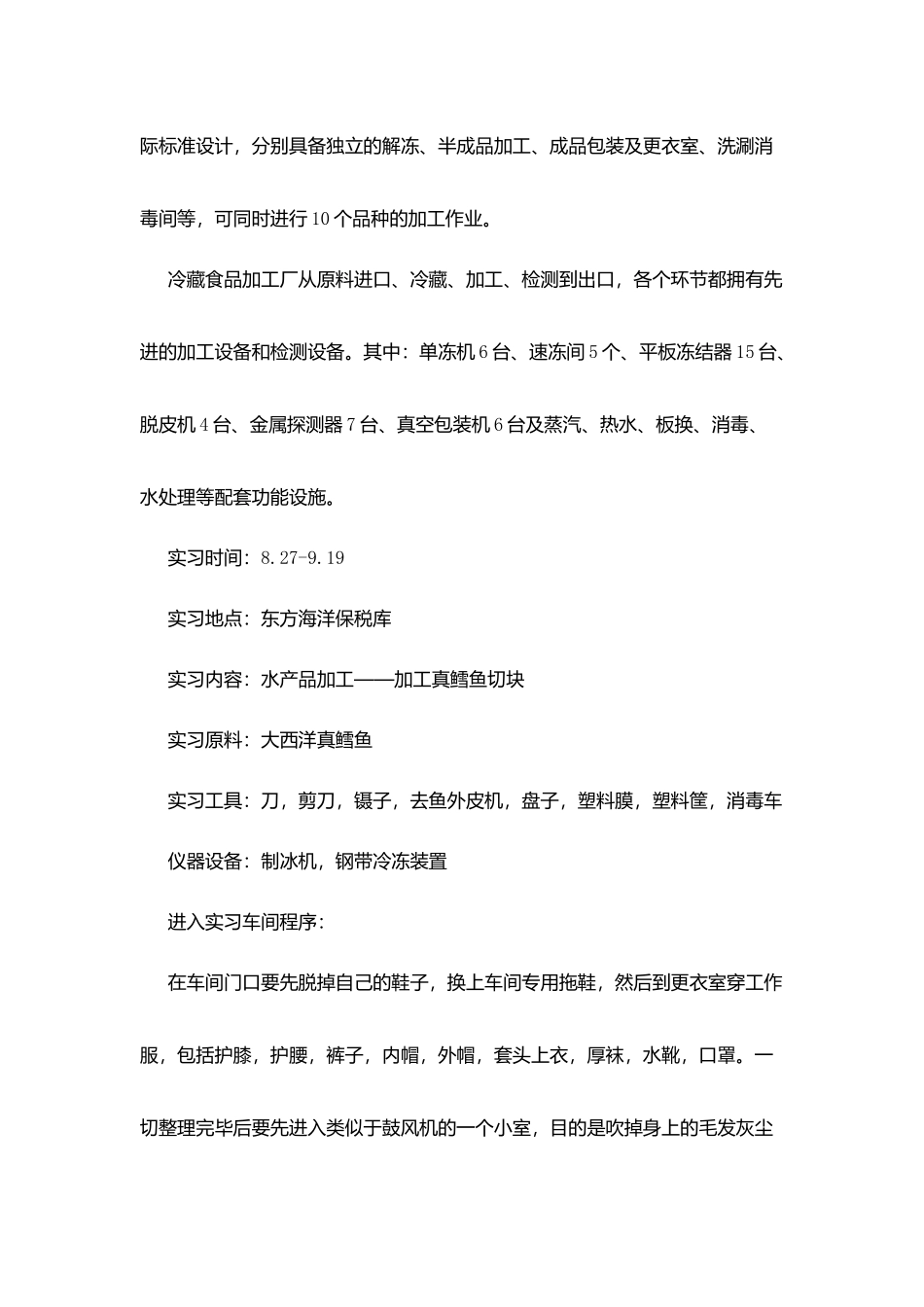 际标准设计，分别具备独立的解冻、半成品加工、成品包装及更衣室、洗涮消毒间等，可同时进行10个品种的加工作业。

冷藏食品加工厂从原料进口、冷藏、加工、检测到出口，各个环节都拥有先进的加工设备和检测设备。其中：单冻机6台、速冻间5个、平板冻结器15台、脱皮机4台、金属探测器7台、真空包装机6台及蒸汽、热水、板换、消毒、水处理等配套功能设施。

实习时间：8.27-9.19

实习地点：东方海洋保税库

实习内容：水产品加工——加工真鳕鱼切块

实习原料：大西洋真鳕鱼

实习工具：刀，剪刀，镊子，去鱼外皮机，盘子，塑料膜，塑料筐，消毒车

仪器设备：制冰机，钢带冷冻装置

进入实习车间程序：

在车间门口要先脱掉自己的鞋子，换上车间专用拖鞋，然后到更衣室穿工作服，包括护膝，护腰，裤子，内帽，外帽，套头上衣，厚袜，水靴，口罩。一切整理完毕后要先进入类似于鼓风机的一个小室，目的是吹掉身上的毛发灰尘